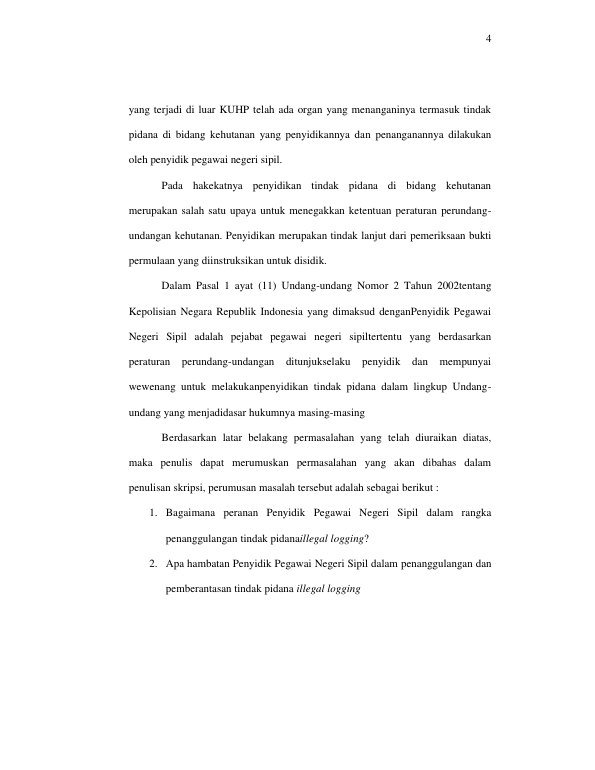 4

yang terjadi di luar KUHP telah ada organ yang menanganinya termasuk tindak pidana di bidang kehutanan yang penyidikannya dan penanganannya dilakukan oleh penyidik pegawai negeri sipil.

Pada hakekatnya penyidikan tindak pidana di bidang kehutanan merupakan salah satu upaya untuk menegakkan ketentuan peraturan perundang-undangan kehutanan. Penyidikan merupakan tindak lanjut dari pemeriksaan bukti permulaan yang diinstruksikan untuk disidik.

Dalam Pasal 1 ayat (11) Undang-undang Nomor 2 Tahun 2002tentang Kepolisian Negara Republik Indonesia yang dimaksud denganPenyidik Pegawai Negeri Sipil adalah pejabat pegawai negeri sipiltertentu yang berdasarkan peraturan perundang-undangan ditunjukselaku penyidik dan mempunyai wewenang untuk melakukanpenyidikan tindak pidana dalam lingkup Undang-undang yang menjadidasar hukumnya masing-masing

Berdasarkan latar belakang permasalahan yang telah diuraikan diatas, maka penulis dapat merumuskan permasalahan yang akan dibahas dalam penulisan skripsi, perumusan masalah tersebut adalah sebagai berikut :

1. Bagaimana peranan Penyidik Pegawai Negeri Sipil dalam rangka penanggulangan tindak pidanaillegal logging?

2. Apa hambatan Penyidik Pegawai Negeri Sipil dalam penanggulangan dan pemberantasan tindak pidana illegal logging